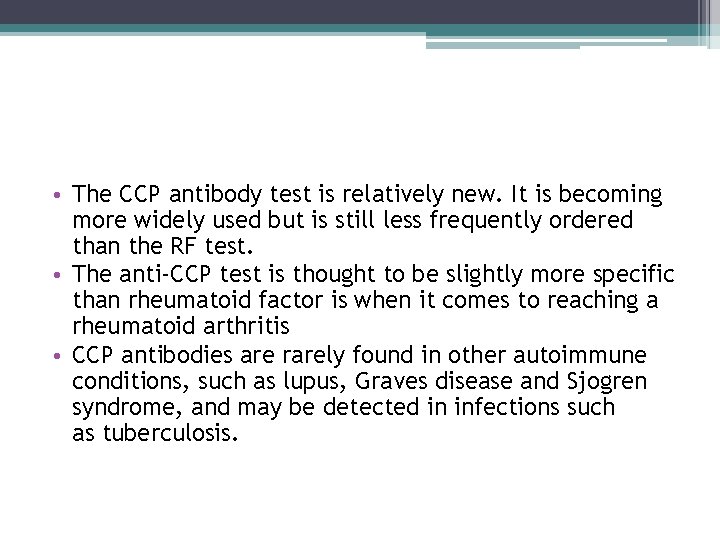 • The CCP antibody test is relatively new. It is becoming more widely used but is still less frequently ordered than the RF test.
• The anti-CCP test is thought to be slightly more specific than rheumatoid factor is when it comes to reaching a rheumatoid arthritis
• CCP antibodies are rarely found in other autoimmune conditions, such as lupus, Graves disease and Sjogren syndrome, and may be detected in infections such as tuberculosis.